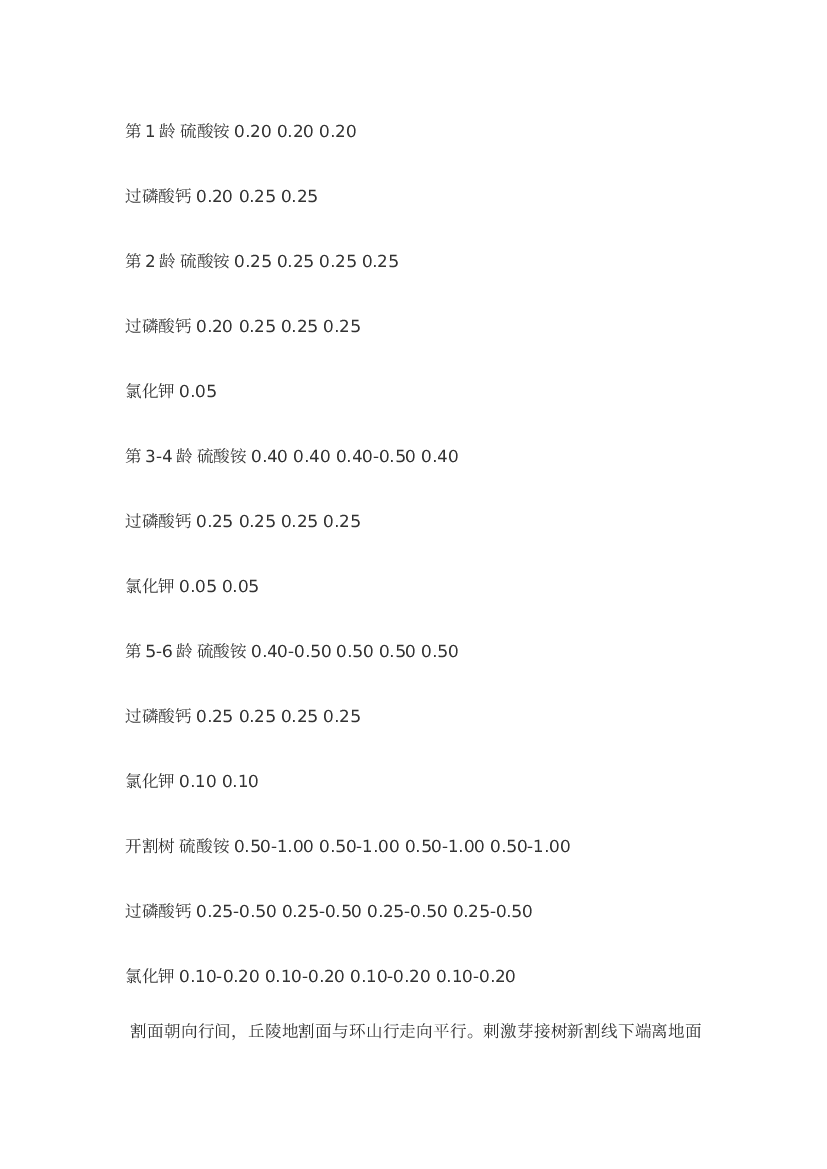 第 1 龄 硫酸铵 0.20 0.20 0.20

过磷酸钙 0.20 0.25 0.25

第 2 龄 硫酸铵 0.25 0.25 0.25 0.25

过磷酸钙 0.20 0.25 0.25 0.25

氯化钾 0.05

第 3-4 龄 硫酸铵 0.40 0.40 0.40-0.50 0.40

过磷酸钙 0.25 0.25 0.25 0.25

氯化钾 0.05 0.05

第 5-6 龄 硫酸铵 0.40-0.50 0.50 0.50 0.50

过磷酸钙 0.25 0.25 0.25 0.25

氯化钾 0.10 0.10

开割树 硫酸铵 0.50-1.00 0.50-1.00 0.50-1.00 0.50-1.00

过磷酸钙 0.25-0.50 0.25-0.50 0.25-0.50 0.25-0.50

氯化钾 0.10-0.20 0.10-0.20 0.10-0.20 0.10-0.20

割面朝向行间，丘陵地割面与环山行走向平行。刺激芽接树新割线下端离地面